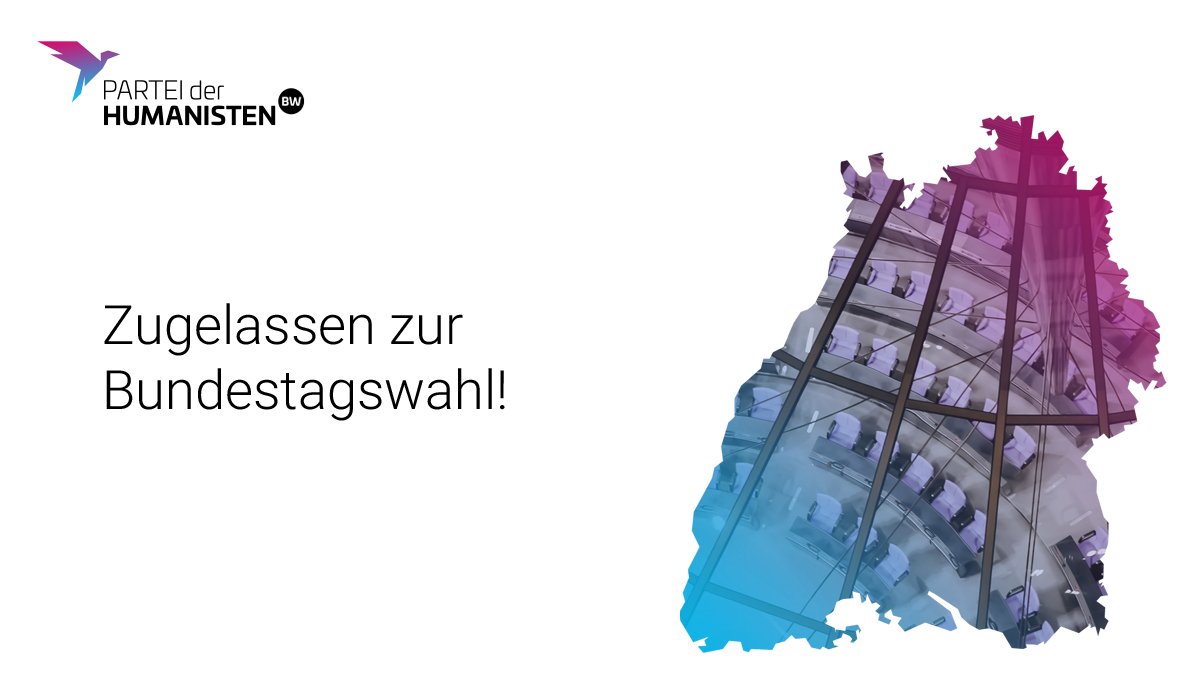 PARTEI der HUMANISTEN BW

Zugelassen zur Bundestagswahl!